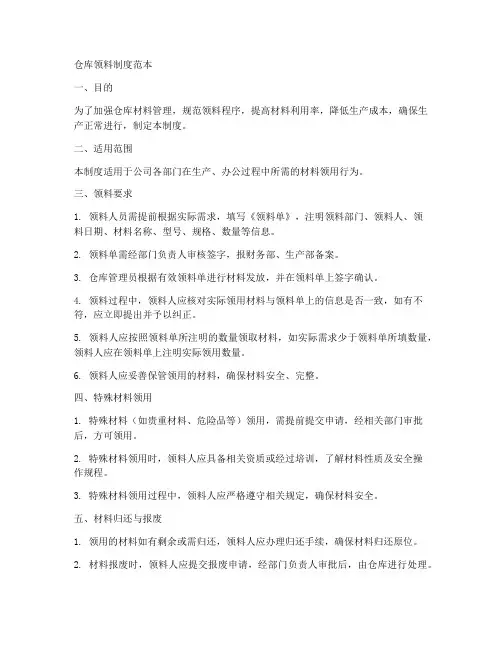 仓库领料制度范本

一、目的

为了加强仓库材料管理，规范领料程序，提高材料利用率，降低生产成本，确保生产正常进行，制定本制度。

二、适用范围

本制度适用于公司各部门在生产、办公过程中所需的材料领用行为。

三、领料要求

1. 领料人员需提前根据实际需求，填写《领料单》，注明领料部门、领料人、领料日期、材料名称、型号、规格、数量等信息。

2. 领料单需经部门负责人审核签字，报财务部、生产部备案。

3. 仓库管理员根据有效领料单进行材料发放，并在领料单上签字确认。

4. 领料过程中，领料人应核对实际领用材料与领料单上的信息是否一致，如有不符，应立即提出并予以纠正。

5. 领料人应按照领料单所注明的数量领取材料，如实际需求少于领料单所填数量，领料人应在领料单上注明实际领用数量。

6. 领料人应妥善保管领用的材料，确保材料安全、完整。

四、特殊材料领用

1. 特殊材料（如贵重材料、危险品等）领用，需提前提交申请，经相关部门审批后，方可领用。

2. 特殊材料领用时，领料人应具备相关资质或经过培训，了解材料性质及安全操作规程。

3. 特殊材料领用过程中，领料人应严格遵守相关规定，确保材料安全。

五、材料归还与报废

1. 领用的材料如有剩余或需归还，领料人应办理归还手续，确保材料归还原位。

2. 材料报废时，领料人应提交报废申请，经部门负责人审批后，由仓库进行处理。